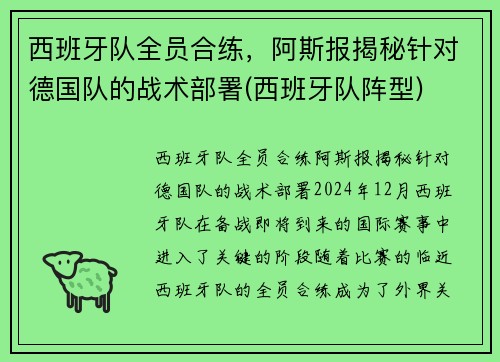 西班牙队全员合练，阿斯报揭秘针对德国队的战术部署(西班牙队阵型)

西班牙队全员合练阿斯报揭秘针对德国队的战术部署2024年12月西班牙队在备战即将到来的国际赛事中进入了关键的阶段随着比赛的临近西班牙队的全员合练成为了外界关